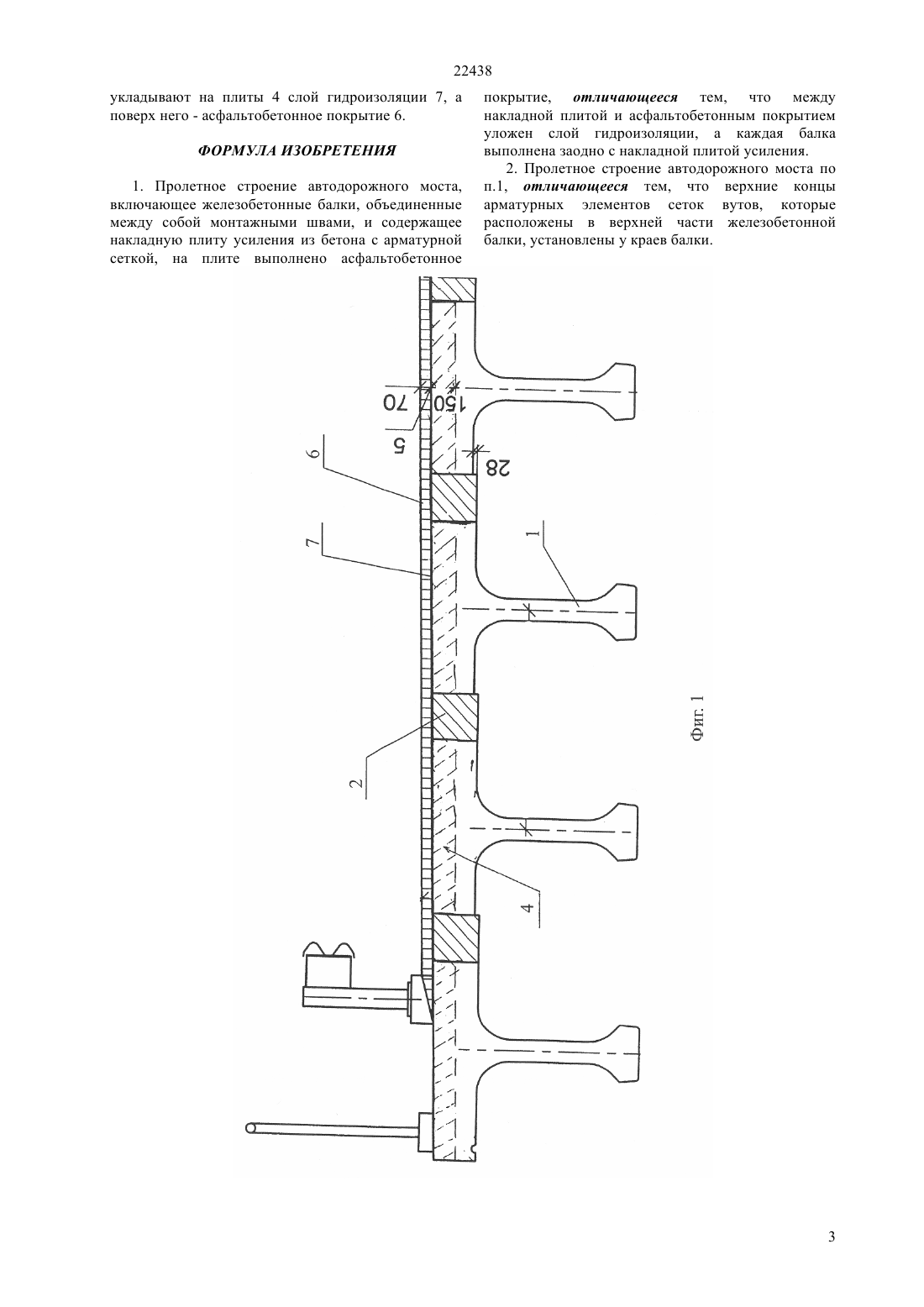 22438

укладывают на плиты 4 слой гидроизоляции 7, а поверх него - асфальтобетонное покрытие 6.

ФОРМУЛА ИЗОБРЕТЕНИЯ

1. Пролетное строение автодорожного моста, включающее железобетонные балки, объединенные между собой монтажными швами, и содержащее накладную плиту усиления из бетона с арматурной сеткой, на плите выполнено асфальтобетонное покрытие, отличающееся тем, что между накладной плитой и асфальтобетонным покрытием уложен слой гидроизоляции, а каждая балка выполнена заодно с накладной плитой усиления.

2. Пролетное строение автодорожного моста по п.1, отличающееся тем, что верхние концы арматурных элементов сеток вутов, которые расположены в верхней части железобетонной балки, установлены у краев балки.

70
150
5
28
6
7
1
2
4

Фиг. 1

3